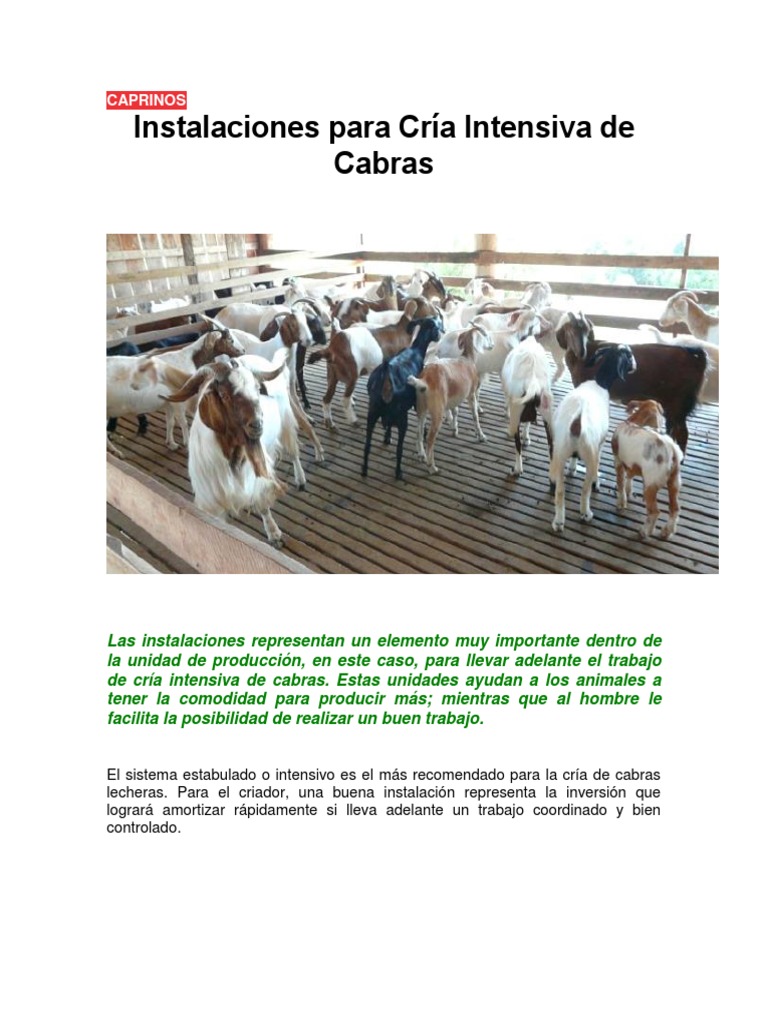 CAPRINOS

Instalaciones para Cría Intensiva de Cabras

Las instalaciones representan un elemento muy importante dentro de la unidad de producción, en este caso, para llevar adelante el trabajo de cría intensiva de cabras. Estas unidades ayudan a los animales a tener la comodidad para producir más; mientras que al hombre le facilita la posibilidad de realizar un buen trabajo.

El sistema estabulado o intensivo es el más recomendado para la cría de cabras lecheras. Para el criador, una buena instalación representa la inversión que logrará amortizar rápidamente si lleva adelante un trabajo coordinado y bien controlado.